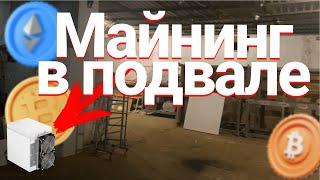 Майнинг в подвале